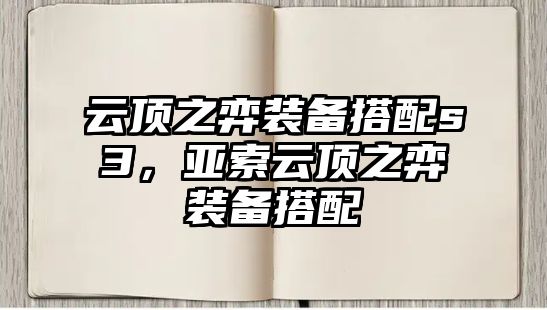 云顶之弈装备搭配s3，亚索云顶之弈装备搭配